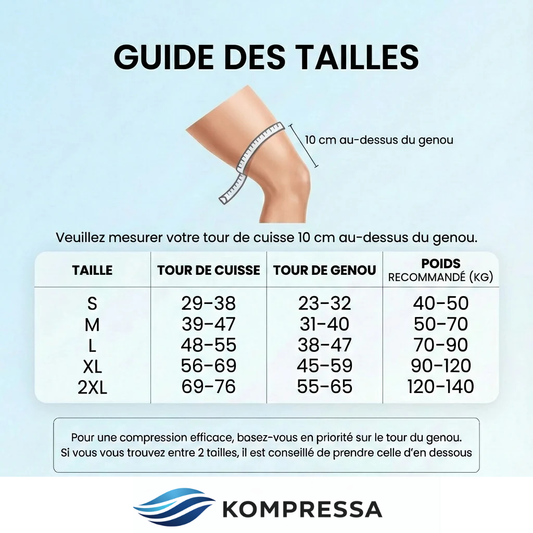 GUIDE DES TAILLES

10 cm au-dessus du genou

Veuillez mesurer votre tour de cuisse 10 cm au-dessus du genou.

| TAILLE | TOUR DE CUISSE | TOUR DE GENOU | POIDS RECOMMANDÉ (KG) |
|---|---|---|---|
| S | 29-38 | 23-32 | 40-50 |
| M | 39-47 | 31-40 | 50-70 |
| L | 48-55 | 38-47 | 70-90 |
| XL | 56-69 | 45-59 | 90-120 |
| 2XL | 69-76 | 55-65 | 120-140 |

Pour une compression efficace, basez-vous en priorité sur le tour du genou. Si vous vous trouvez entre 2 tailles, il est conseillé de prendre celle d'en dessous

KOMPRESSA